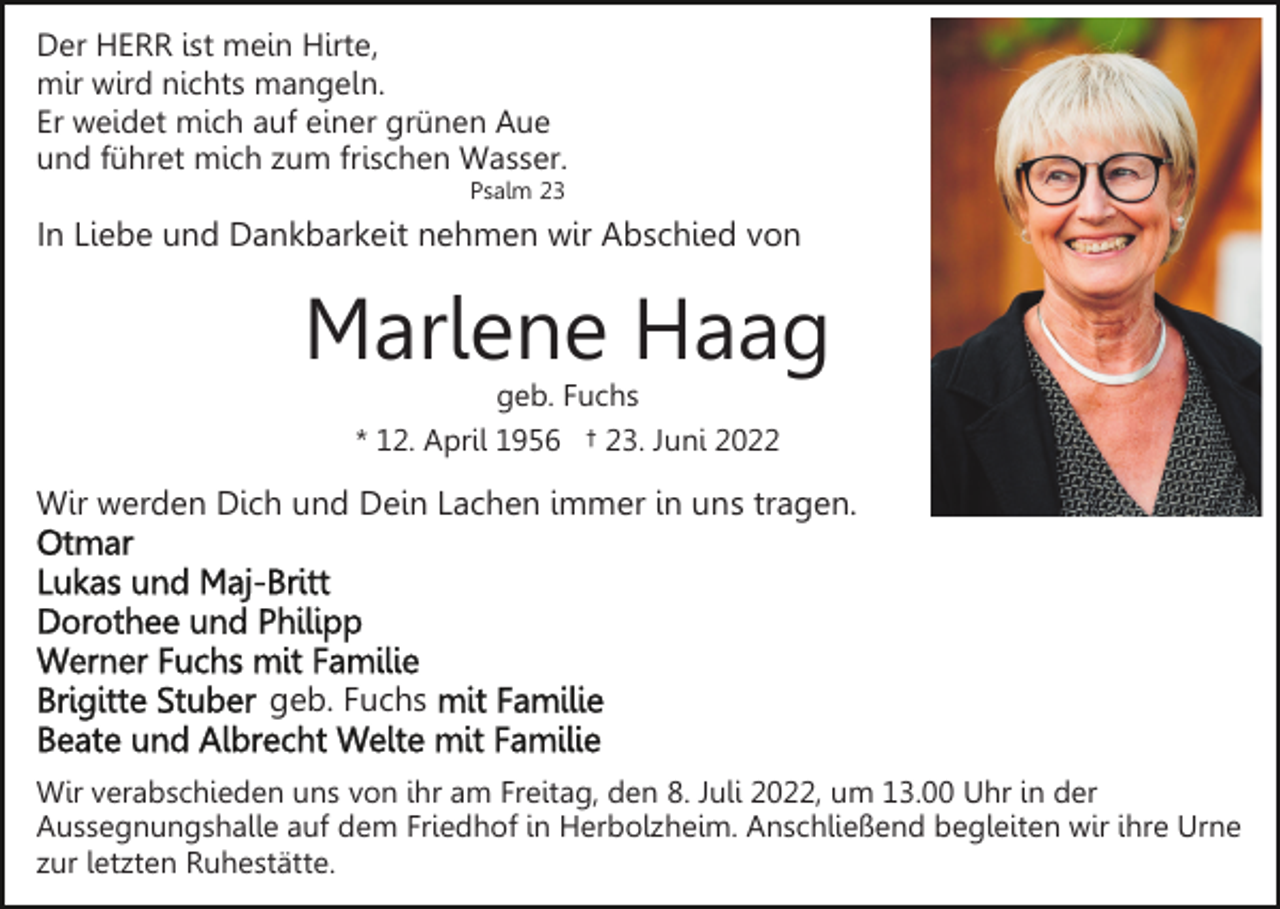 Der HERR ist mein Hirte,
mir wird nichts mangeln.
Er weidet mich auf einer grünen Aue
und führet mich zum frischen Wasser.
Psalm 23

In Liebe und Dankbarkeit nehmen wir Abschied von

Marlene Haag
geb. Fuchs
* 12. April 1956 † 23. Juni 2022

Wir werden Dich und Dein Lachen immer in uns tragen.
Otmar
Lukas und Maj-Britt
Dorothee und Philipp
Werner Fuchs mit Familie
Brigitte Stuber geb. Fuchs mit Familie
Beate und Albrecht Welte mit Familie

Wir verabschieden uns von ihr am Freitag, den 8. Juli 2022, um 13.00 Uhr in der Aussegnungshalle auf dem Friedhof in Herbolzheim. Anschließend begleiten wir ihre Urne zur letzten Ruhestätte.